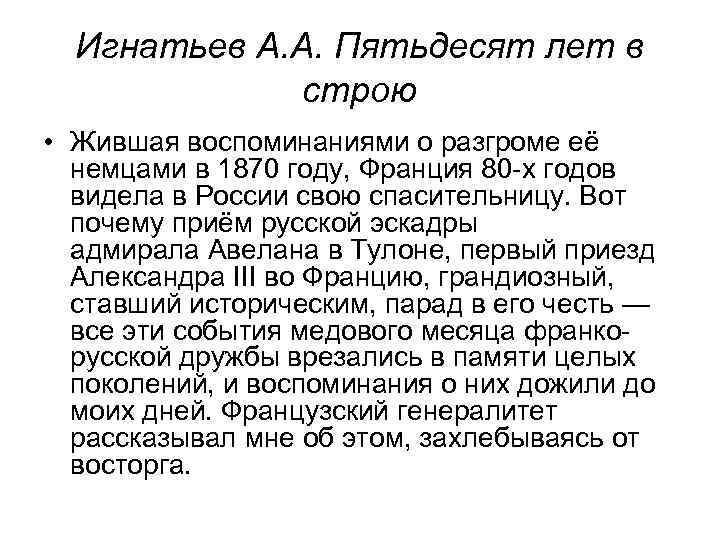 Игнатьев А.А. Пятьдесят лет в строю

• Жившая воспоминаниями о разгроме её немцами в 1870 году, Франция 80-х годов видела в России свою спасительницу. Вот почему приём русской эскадры адмирала Авелана в Тулоне, первый приезд Александра III во Францию, грандиозный, ставший историческим, парад в его честь — все эти события медового месяца франко-русской дружбы врезались в памяти целых поколений, и воспоминания о них дожили до моих дней. Французский генералитет рассказывал мне об этом, захлебываясь от восторга.